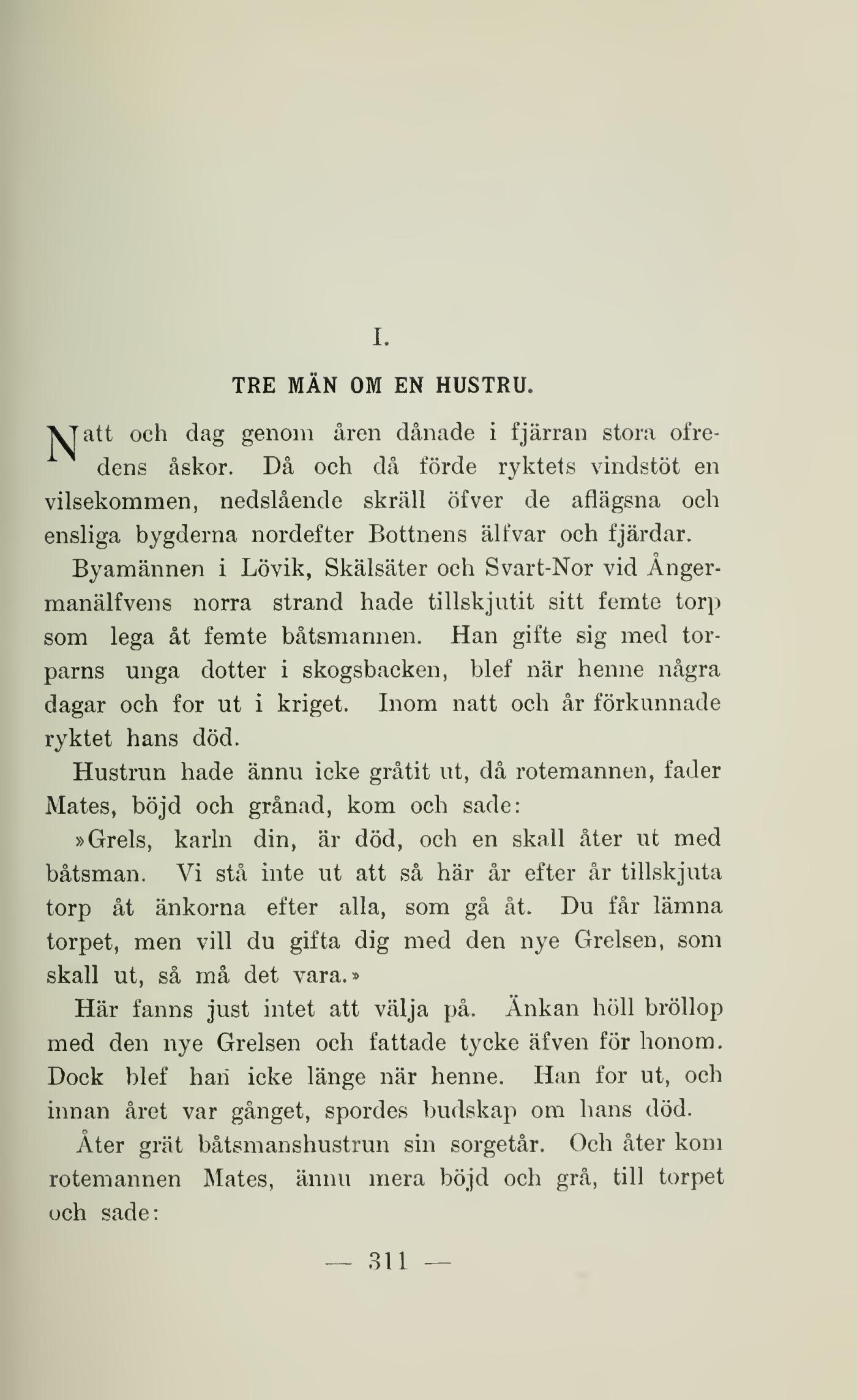 I.

TRE MÄN OM EN HUSTRU.

Natt och dag genom åren dånade i fjärran stora ofredens åskor. Då och då förde ryktets vindstöt en vilsekommen, nedslående skräll öfver de aflägsna och ensliga bygderna nordefter Bottnens älfvar och fjärdar.

Byamännen i Lövik, Skälsäter och Svart-Nor vid Ångermanälfvens norra strand hade tillskjutit sitt femte torp som lega åt femte båtsmannen. Han gifte sig med torparns unga dotter i skogsbacken, blef när henne några dagar och for ut i kriget. Inom natt och år förkunnade ryktet hans död.

Hustrun hade ännu icke gråtit ut, då rotemannen, fader Mates, böjd och grånad, kom och sade:

»Grels, karln din, är död, och en skall åter ut med båtsman. Vi stå inte ut att så här år efter år tillskjuta torp åt änkorna efter alla, som gå åt. Du får lämna torpet, men vill du gifta dig med den nye Grelsen, som skall ut, så må det vara.»

Här fanns just intet att välja på. Änkan höll bröllop med den nye Grelsen och fattade tycke äfven för honom. Dock blef han icke länge när henne. Han for ut, och innan året var gånget, spordes budskap om hans död.

Åter grät båtsmanshustrun sin sorgetår. Och åter kom rotemannen Mates, ännu mera böjd och grå, till torpet och sade:

— 311 —